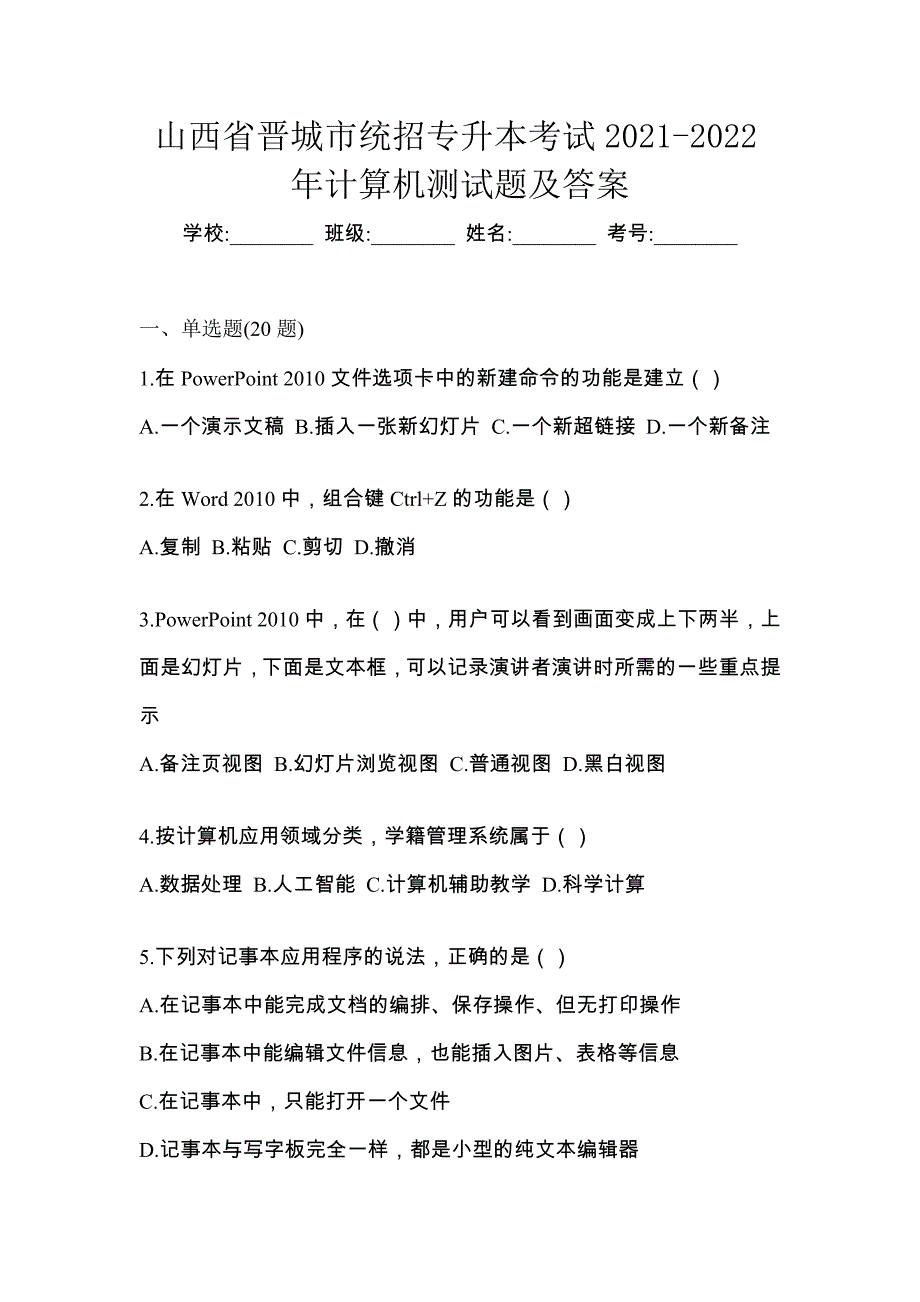 山西省晋城市统招专升本考试 2021-2022 年计算机测试题及答案

学校:________ 班级:________ 姓名:________ 考号:________

一、单选题(20 题)

1.在 PowerPoint 2010 文件选项卡中的新建命令的功能是建立（ ）

A.一个演示文稿 B.插入一张新幻灯片 C.一个新超链接 D.一个新备注

2.在 Word 2010 中，组合键 Ctrl+Z 的功能是（ ）

A.复制 B.粘贴 C.剪切 D.撤消

3.PowerPoint 2010 中，在（ ）中，用户可以看到画面变成上下两半，上面是幻灯片，下面是文本框，可以记录演讲者演讲时所需的一些重点提示

A.备注页视图 B.幻灯片浏览视图 C.普通视图 D.黑白视图

4.按计算机应用领域分类，学籍管理系统属于（ ）

A.数据处理 B.人工智能 C.计算机辅助教学 D.科学计算

5.下列对记事本应用程序的说法，正确的是（ ）

A.在记事本中能完成文档的编排、保存操作、但无打印操作

B.在记事本中能编辑文件信息，也能插入图片、表格等信息

C.在记事本中，只能打开一个文件

D.记事本与写字板完全一样，都是小型的纯文本编辑器